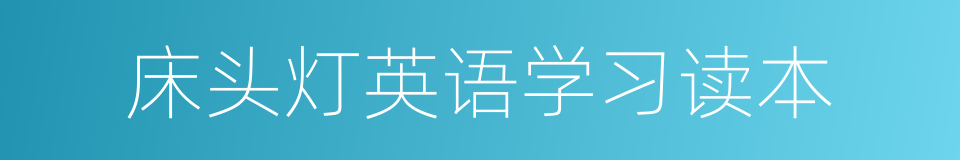 床头灯英语学习读本